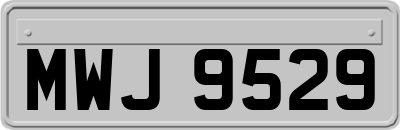 MWJ 9529